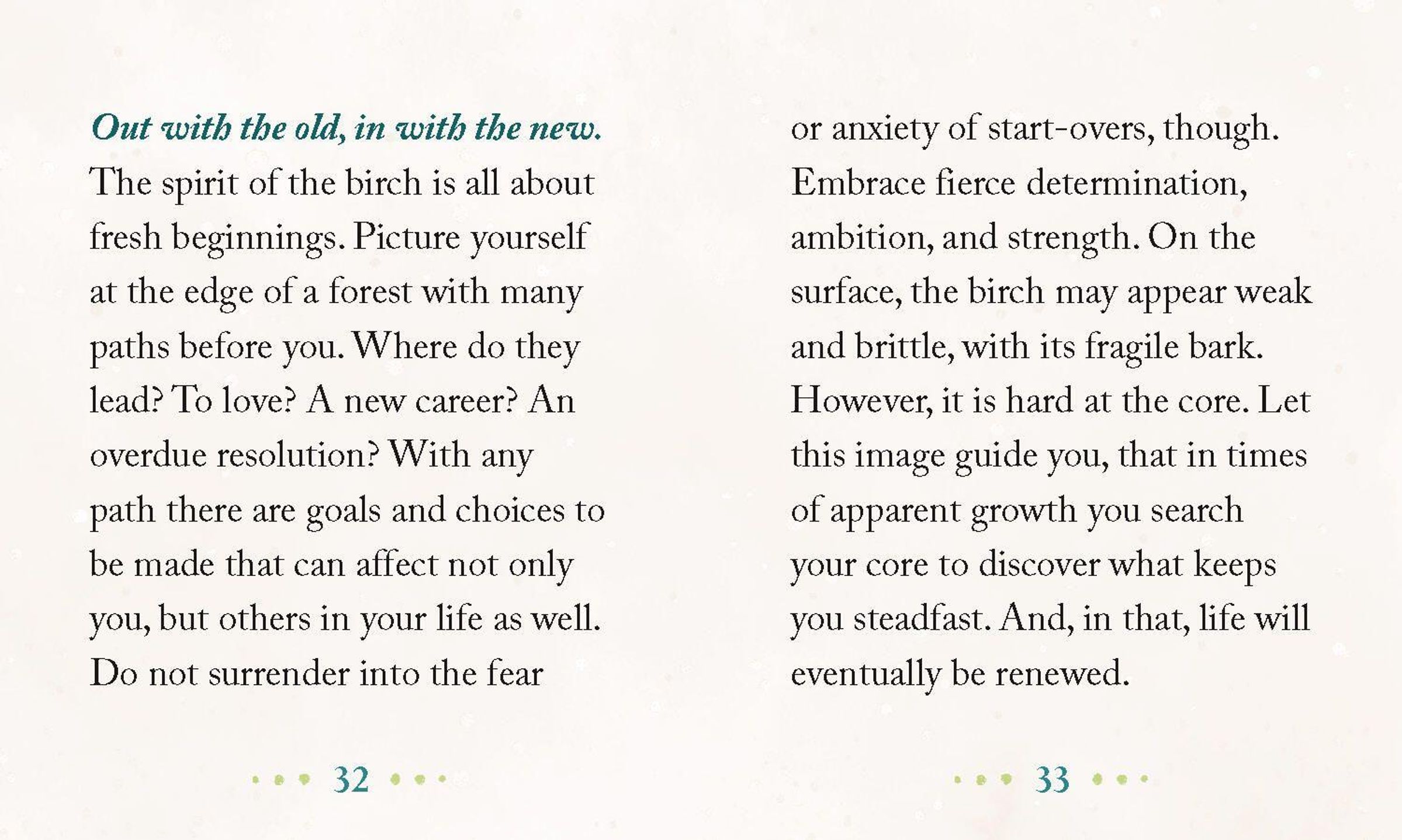 Out with the old, in with the new. The spirit of the birch is all about fresh beginnings. Picture yourself at the edge of a forest with many paths before you. Where do they lead? To love? A new career? An overdue resolution? With any path there are goals and choices to be made that can affect not only you, but others in your life as well. Do not surrender into the fear

32

or anxiety of start-overs, though. Embrace fierce determination, ambition, and strength. On the surface, the birch may appear weak and brittle, with its fragile bark. However, it is hard at the core. Let this image guide you, that in times of apparent growth you search your core to discover what keeps you steadfast. And, in that, life will eventually be renewed.

33